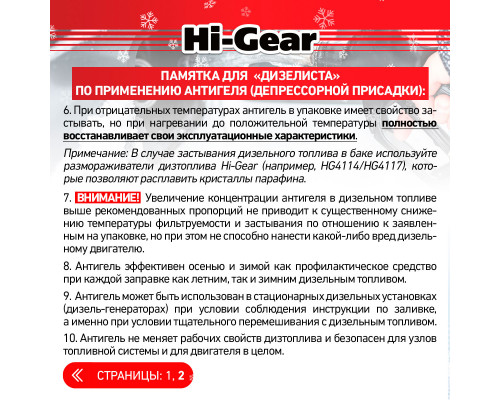 Hi-Gear

ПАМЯТКА ДЛЯ «ДИЗЕЛИСТА»
ПО ПРИМЕНЕНИЮ АНТИГЕЛЯ (ДЕПРЕССОРНОЙ ПРИСАДКИ):

6. При отрицательных температурах антигель в упаковке имеет свойство застывать, но при нагревании до положительной температуры полностью восстанавливает свои эксплуатационные характеристики.

Примечание: В случае застывания дизельного топлива в баке используйте размораживатели дизтоплива Hi-Gear (например, HG4114/HG4117), которые позволяют расплавить кристаллы парафина.

7. ВНИМАНИЕ! Увеличение концентрации антигеля в дизельном топливе выше рекомендованных пропорций не приводит к существенному снижению температуры фильтруемости и застывания по отношению к заявленным на упаковке, но при этом не способно нанести какой-либо вред дизельному двигателю.

8. Антигель эффективен осенью и зимой как профилактическое средство при каждой заправке как летним, так и зимним дизельным топливом.

9. Антигель может быть использован в стационарных дизельных установках (дизель-генераторах) при условии соблюдения инструкции по заливке, а именно при условии тщательного перемешивания с дизельным топливом.

10. Антигель не меняет рабочих свойств дизтоплива и безопасен для узлов топливной системы и для двигателя в целом.

« СТРАНИЦЫ: 1, 2